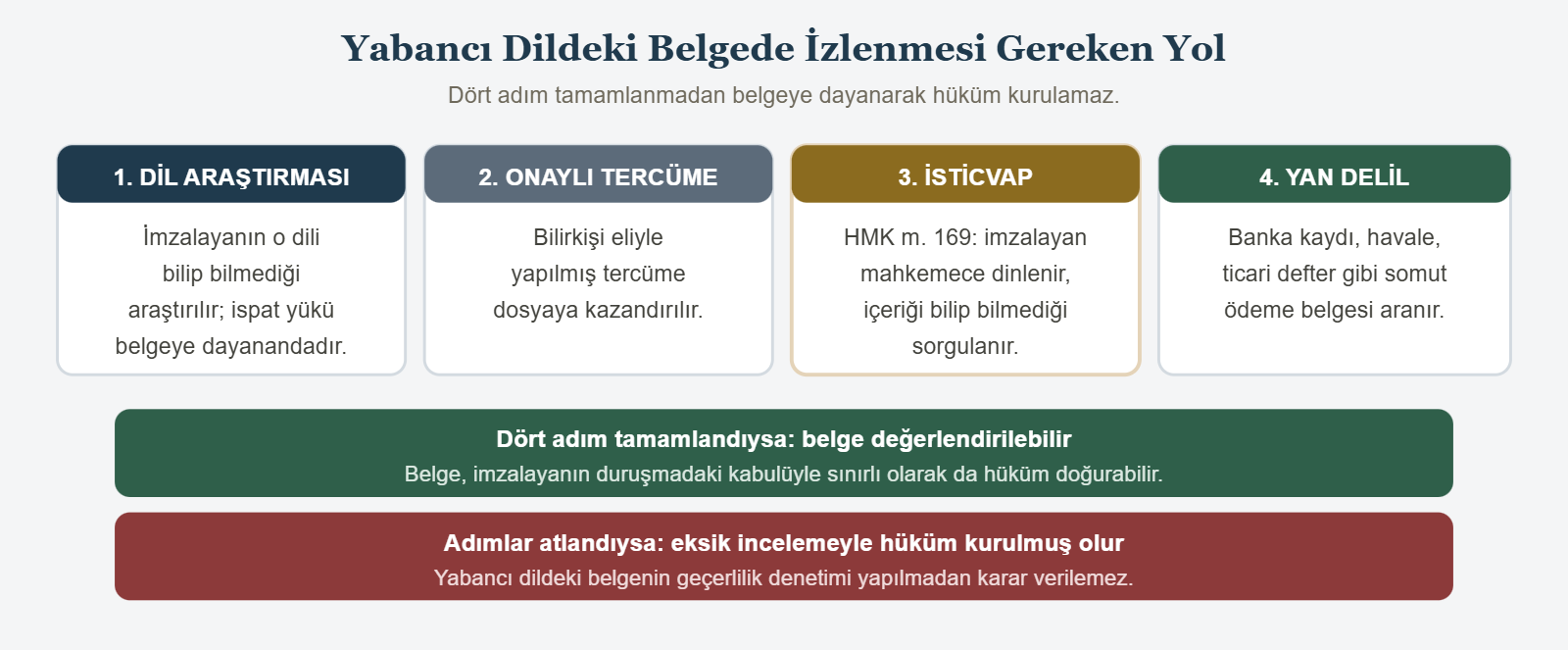 Yabancı Dildeki Belgede İzlenmesi Gereken Yol

Dört adım tamamlanmadan belgeye dayanarak hüküm kurulamaz.

1. DİL ARAŞTIRMASI

İmzalayanın o dili bilip bilmediği araştırılır; ispat yükü belgeye dayanandadır.

2. ONAYLI TERCÜME

Bilirkişi eliyle yapılmış tercüme dosyaya kazandırılır.

3. İSTİCVAP

HMK m. 169: imzalayan mahkemece dinlenir, içeriği bilip bilmediği sorgulanır.

4. YAN DELİL

Banka kaydı, havale, ticari defter gibi somut ödeme belgesi aranır.

Dört adım tamamlandıysa: belge değerlendirilebilir
Belge, imzalayanın duruşmadaki kabulüyle sınırlı olarak da hüküm doğurabilir.

Adımlar atlandıysa: eksik incelemeyle hüküm kurulmuş olur
Yabancı dildeki belgenin geçerlilik denetimi yapılmadan karar verilemez.